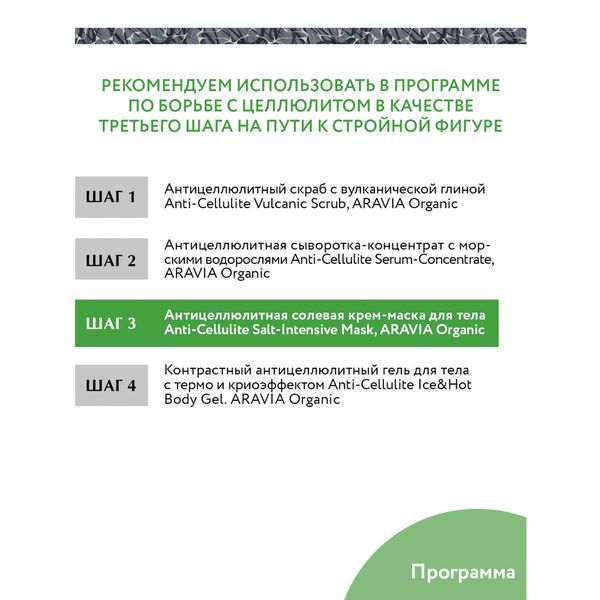 РЕКОМЕНДУЕМ ИСПОЛЬЗОВАТЬ В ПРОГРАММЕ ПО БОРЬБЕ С ЦЕЛЛЮЛИТОМ В КАЧЕСТВЕ ТРЕТЬЕГО ШАГА НА ПУТИ К СТРОЙНОЙ ФИГУРЕ

ШАГ 1

Антицеллюлитный скраб с вулканической глиной Anti-Cellulite Vulcanic Scrub, ARAVIA Organic

ШАГ 2

Антицеллюлитная сыворотка-концентрат с морскими водорослями Anti-Cellulite Serum-Concentrate, ARAVIA Organic

ШАГ 3

Антицеллюлитная солевая крем-маска для тела Anti-Cellulite Salt-Intensive Mask, ARAVIA Organic

ШАГ 4

Контрастный антицеллюлитный гель для тела с термо и криоэффектом Anti-Cellulite Ice&Hot Body Gel. ARAVIA Organic

Программа